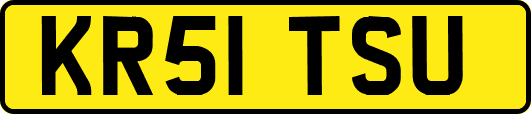 KR51 TSU